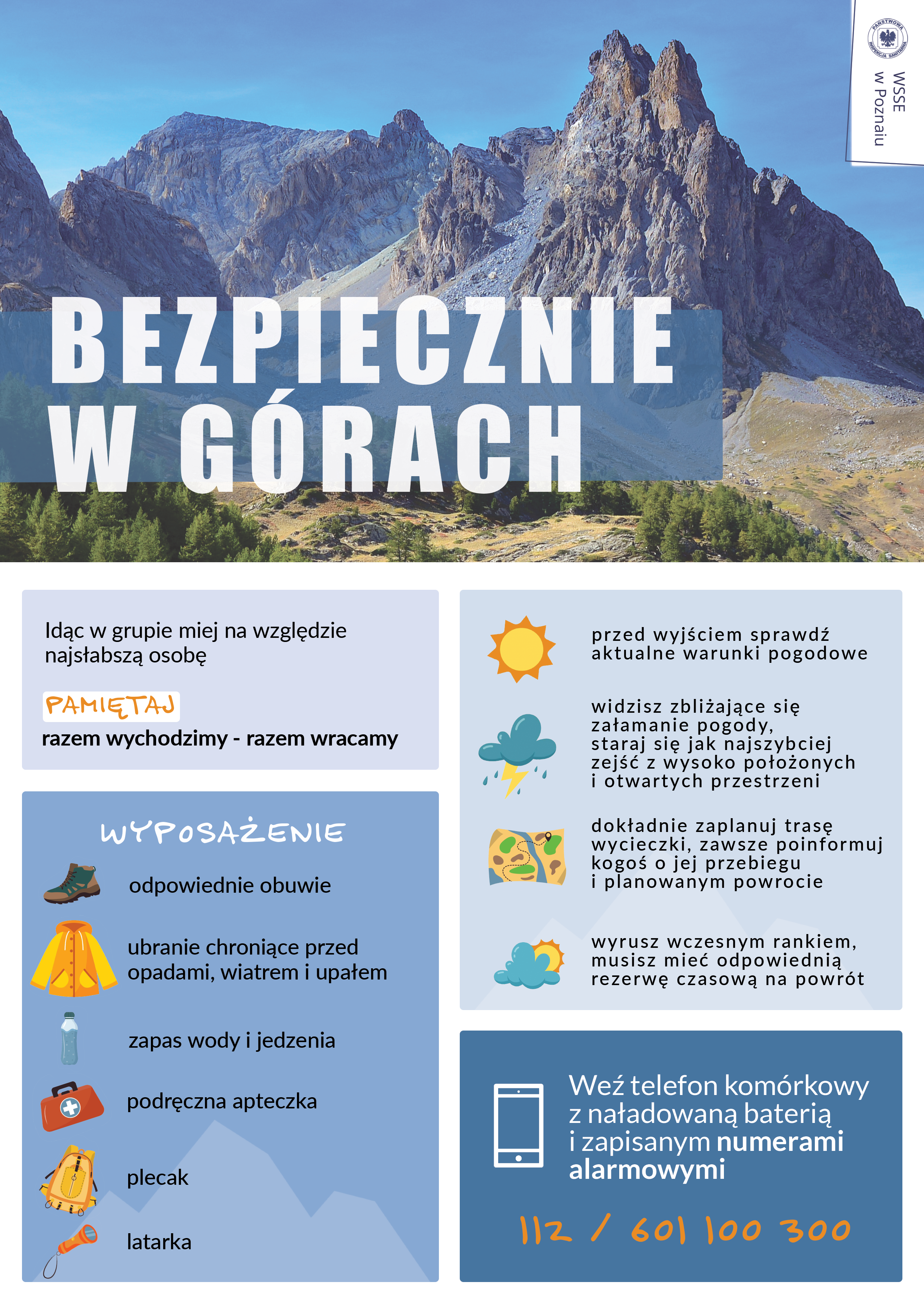 PAŃSTWOWA INSPEKCJA SANITARNA

WSSE
w Poznaniu

BEZPIECZNIE
W GÓRACH

Idąc w grupie miej na względzie najsłabszą osobę

PAMIĘTAJ
razem wychodzimy - razem wracamy

WYPOSAŻENIE

odpowiednie obuwie

ubranie chroniące przed opadami, wiatrem i upałem

zapas wody i jedzenia

podręczna apteczka

plecak

latarka

przed wyjściem sprawdź aktualne warunki pogodowe

widzisz zbliżające się załamanie pogody, staraj się jak najszybciej zejść z wysoko położonych i otwartych przestrzeni

dokładnie zaplanuj trasę wycieczki, zawsze poinformuj kogoś o jej przebiegu i planowanym powrocie

wyrusz wczesnym rankiem, musisz mieć odpowiednią rezerwę czasową na powrót

Weź telefon komórkowy z naładowaną baterią i zapisanym numerami alarmowymi

112 / 601 100 300